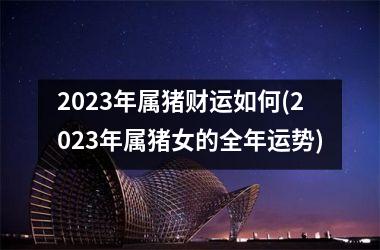 2023年属猪财运如何(2023年属猪女的全年运势)